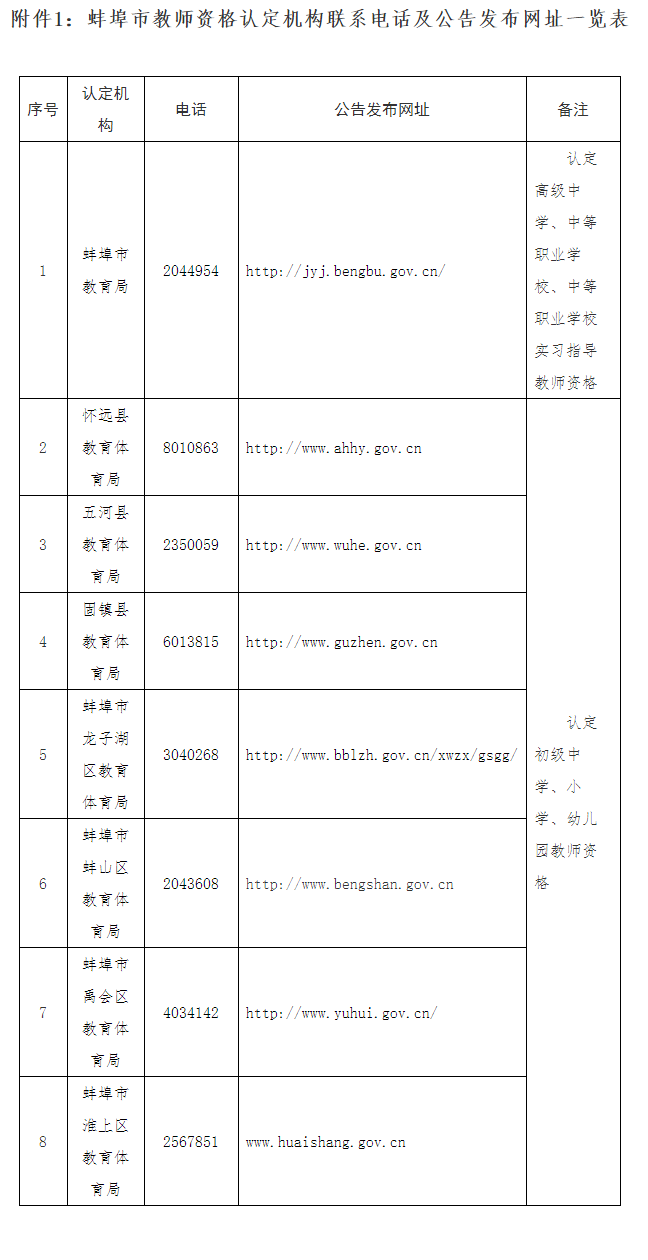 附件1：蚌埠市教师资格认定机构联系电话及公告发布网址一览表

| 序号 | 认定机构 | 电话 | 公告发布网址 | 备注 |
|---|---|---|---|---|
| 1 | 蚌埠市教育局 | 2044954 | http://jyj.bengbu.gov.cn/ | 认定高级中学、中等职业学校、中等职业学校实习指导教师资格 |
| 2 | 怀远县教育体育局 | 8010863 | http://www.ahhy.gov.cn | 认定初级中学、小学、幼儿园教师资格 |
| 3 | 五河县教育体育局 | 2350059 | http://www.wuhe.gov.cn | |
| 4 | 固镇县教育体育局 | 6013815 | http://www.guzhen.gov.cn | |
| 5 | 蚌埠市龙子湖区教育体育局 | 3040268 | http://www.bblzh.gov.cn/xwzx/gsgg/ | |
| 6 | 蚌埠市蚌山区教育体育局 | 2043608 | http://www.bengshan.gov.cn | |
| 7 | 蚌埠市禹会区教育体育局 | 4034142 | http://www.yuhui.gov.cn/ | |
| 8 | 蚌埠市淮上区教育体育局 | 2567851 | www.huaishang.gov.cn | |